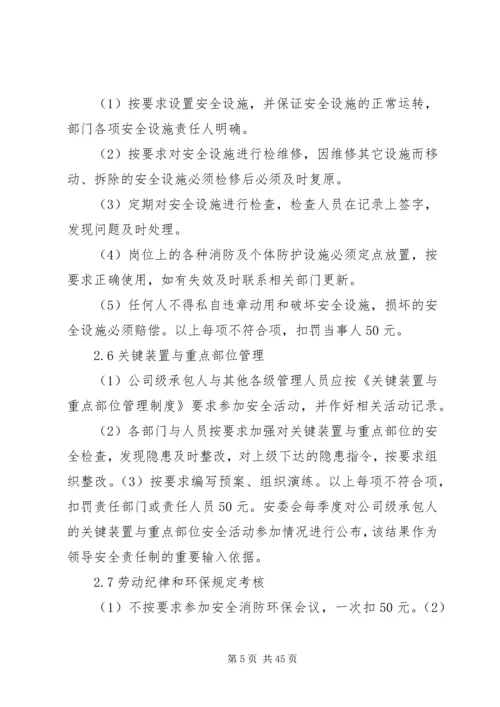 （1）按要求设置安全设施，并保证安全设施的正常运转，部门各项安全设施责任人明确。

（2）按要求对安全设施进行检维修，因维修其它设施而移动、拆除的安全设施必须检修后必须及时复原。

（3）定期对安全设施进行检查，检查人员在记录上签字，发现问题及时处理。

（4）岗位上的各种消防及个体防护设施必须定点放置，按要求正确使用，如有失效及时联系相关部门更新。

（5）任何人不得私自违章动用和破坏安全设施，损坏的安全设施必须赔偿。以上每项不符合项，扣罚当事人50元。

2.6关键装置与重点部位管理

（1）公司级承包人与其他各级管理人员应按《关键装置与重点部位管理制度》要求参加安全活动，并作好相关活动记录。

（2）各部门与人员按要求加强对关键装置与重点部位的安全检查，发现隐患及时整改，对上级下达的隐患指令，按要求组织整改。（3）按要求编写预案、组织演练。以上每项不符合项，扣罚责任部门或责任人员50元。安委会每季度对公司级承包人的关键装置与重点部位安全活动参加情况进行公布，该结果作为领导安全责任制的重要输入依据。

2.7劳动纪律和环保规定考核

（1）不按要求参加安全消防环保会议，一次扣50元。（2）

第5页 共45页